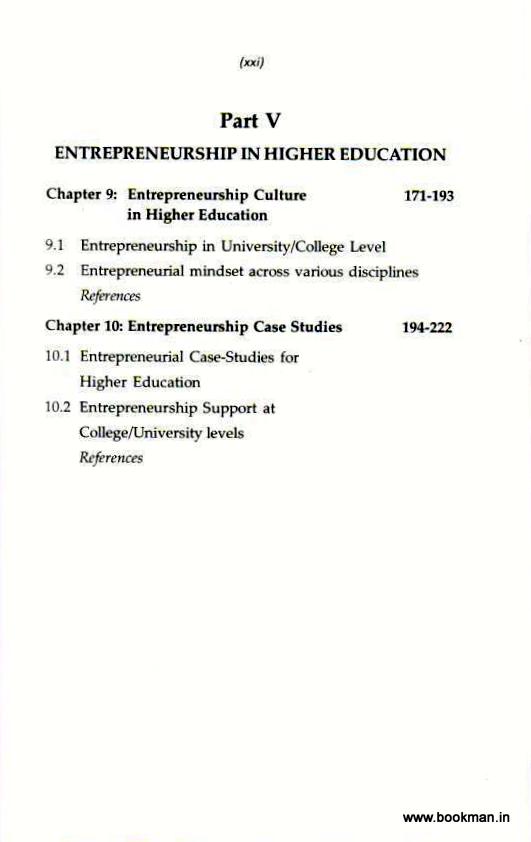 (xxi)

Part V

ENTREPRENEURSHIP IN HIGHER EDUCATION

Chapter 9: Entrepreneurship Culture in Higher Education 171-193

9.1 Entrepreneurship in University/College Level

9.2 Entrepreneurial mindset across various disciplines

References

Chapter 10: Entrepreneurship Case Studies 194-222

10.1 Entrepreneurial Case-Studies for Higher Education

10.2 Entrepreneurship Support at College/University levels

References

www.bookman.in